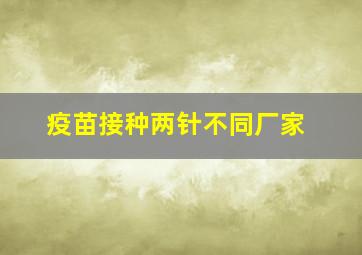 疫苗接种两针不同厂家